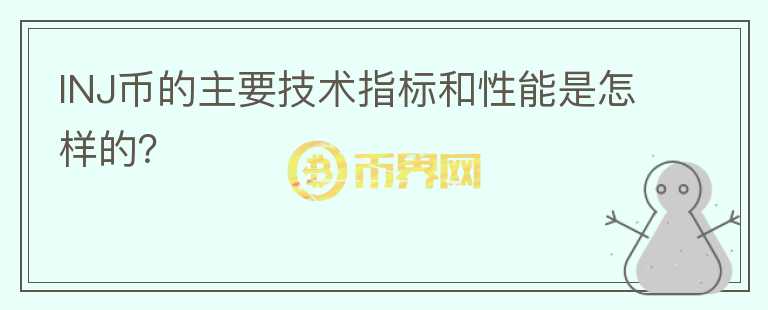 INJ币的主要技术指标和性能是怎样的?

币界网